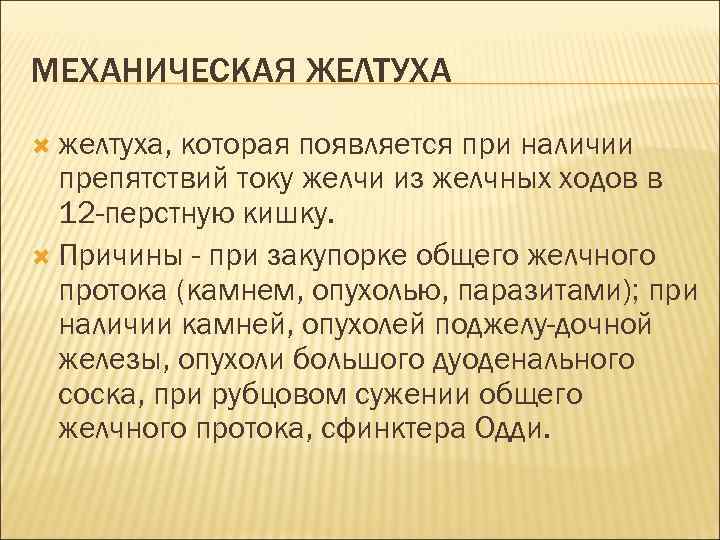 МЕХАНИЧЕСКАЯ ЖЕЛТУХА

• желтуха, которая появляется при наличии препятствий току желчи из желчных ходов в 12-перстную кишку.

• Причины - при закупорке общего желчного протока (камнем, опухолью, паразитами); при наличии камней, опухолей поджелу-дочной железы, опухоли большого дуоденального соска, при рубцовом сужении общего желчного протока, сфинктера Одди.